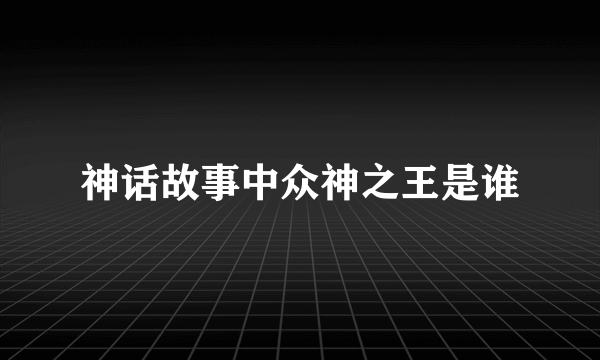 神话故事中众神之王是谁